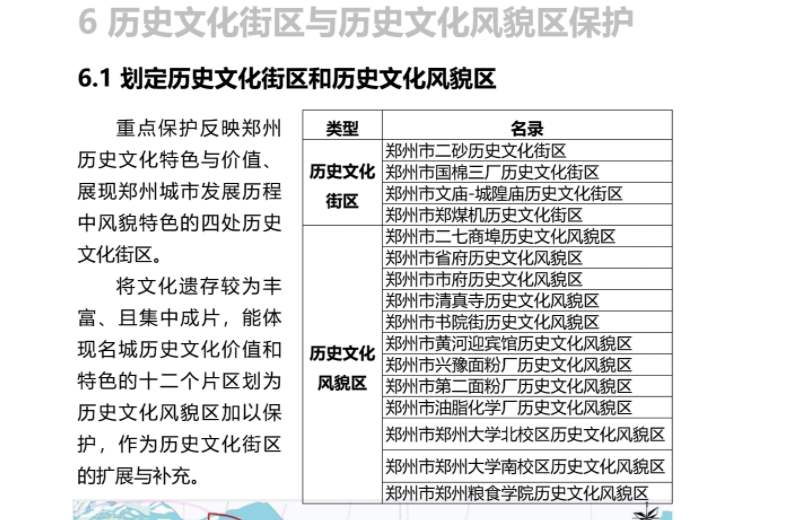 6 历史文化街区与历史文化风貌区保护

6.1 划定历史文化街区和历史文化风貌区

重点保护反映郑州历史文化特色与价值、展现郑州城市发展历程中风貌特色的四处历史文化街区。

将文化遗存较为丰富、且集中成片，能体现名城历史文化价值和特色的十二个片区划为历史文化风貌区加以保护，作为历史文化街区的扩展与补充。

| 类型 | 名录 |
|---|---|
| 历史文化街区 | 郑州市二砂历史文化街区 |
| | 郑州市国棉三厂历史文化街区 |
| | 郑州市文庙-城隍庙历史文化街区 |
| | 郑州市郑煤机历史文化街区 |
| 历史文化风貌区 | 郑州市二七商埠历史文化风貌区 |
| | 郑州市省府历史文化风貌区 |
| | 郑州市市府历史文化风貌区 |
| | 郑州市清真寺历史文化风貌区 |
| | 郑州市书院街历史文化风貌区 |
| | 郑州市黄河迎宾馆历史文化风貌区 |
| | 郑州市兴豫面粉厂历史文化风貌区 |
| | 郑州市第二面粉厂历史文化风貌区 |
| | 郑州市油脂化学厂历史文化风貌区 |
| | 郑州市郑州大学北校区历史文化风貌区 |
| | 郑州市郑州大学南校区历史文化风貌区 |
| | 郑州市郑州粮食学院历史文化风貌区 |